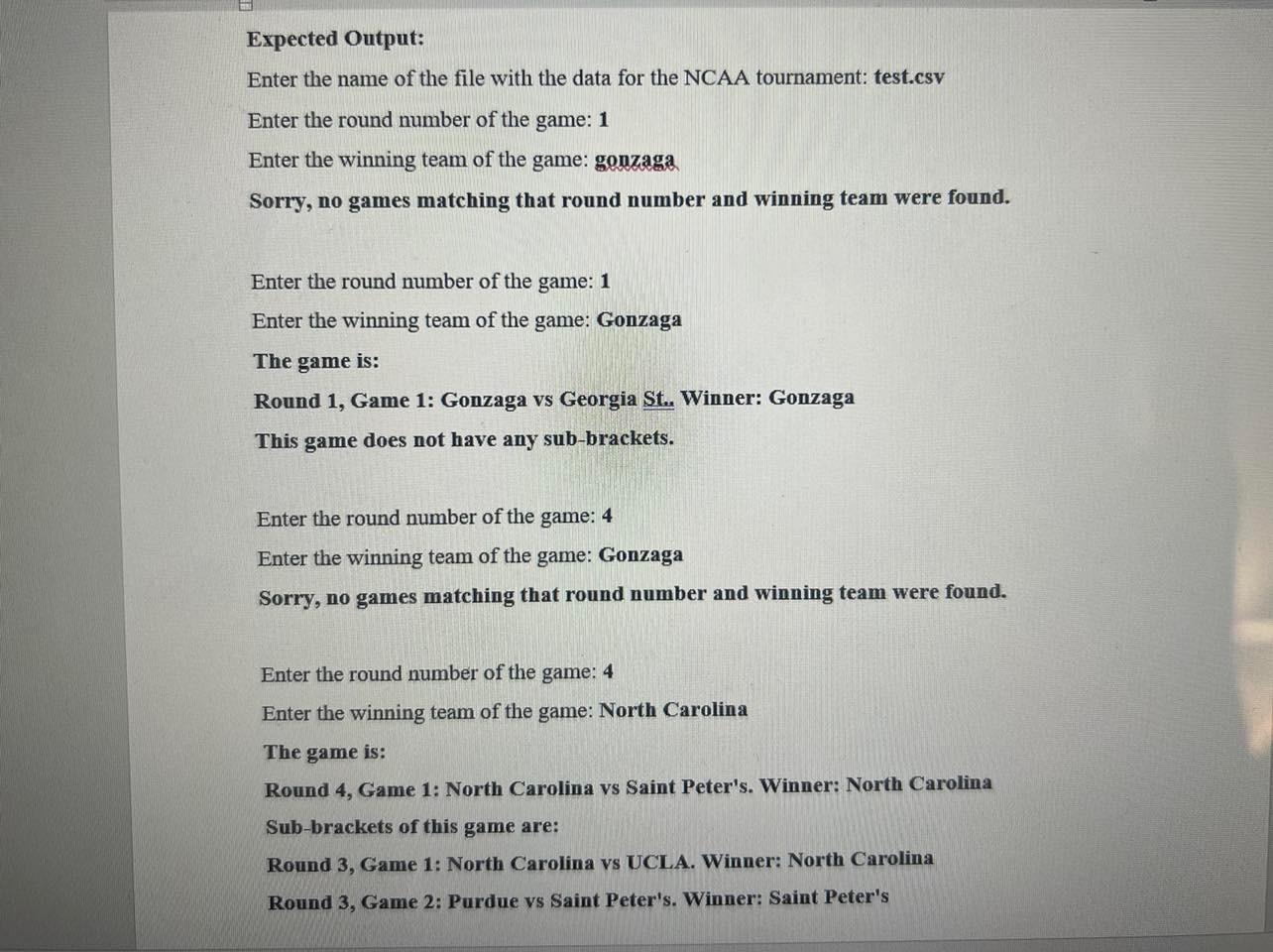 Expected Output:

Enter the name of the file with the data for the NCAA tournament: test.csv

Enter the round number of the game: 1

Enter the winning team of the game: gonzaga

Sorry, no games matching that round number and winning team were found.

Enter the round number of the game: 1

Enter the winning team of the game: Gonzaga

The game is:

Round 1, Game 1: Gonzaga vs Georgia St.. Winner: Gonzaga

This game does not have any sub-brackets.

Enter the round number of the game: 4

Enter the winning team of the game: Gonzaga

Sorry, no games matching that round number and winning team were found.

Enter the round number of the game: 4

Enter the winning team of the game: North Carolina

The game is:

Round 4, Game 1: North Carolina vs Saint Peter's. Winner: North Carolina

Sub-brackets of this game are:

Round 3, Game 1: North Carolina vs UCLA. Winner: North Carolina

Round 3, Game 2: Purdue vs Saint Peter's. Winner: Saint Peter's